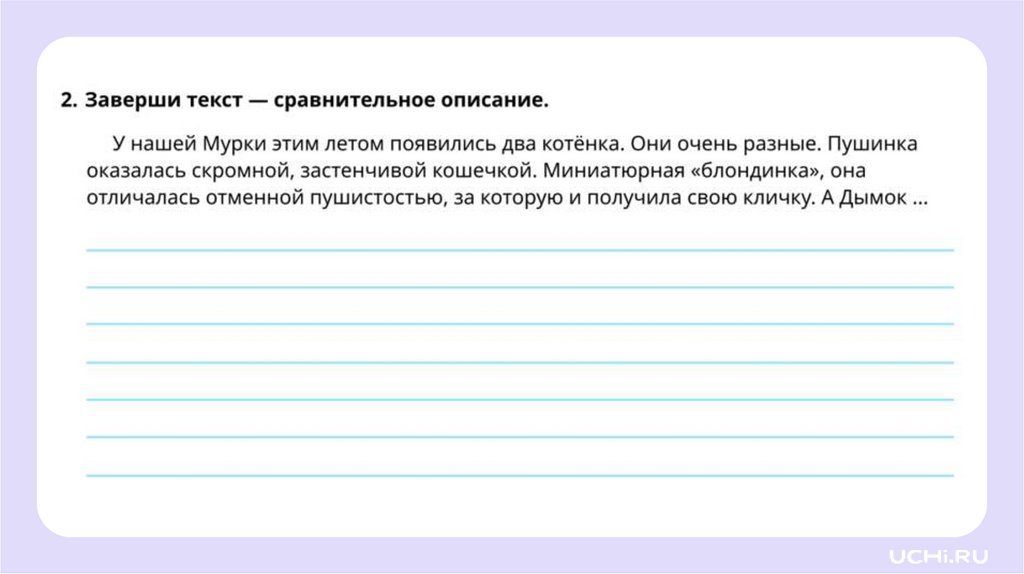 2. Заверши текст — сравнительное описание.

У нашей Мурки этим летом появились два котёнка. Они очень разные. Пушинка оказалась скромной, застенчивой кошечкой. Миниатюрная «блондинка», она отличалась отменной пушистостью, за которую и получила свою кличку. А Дымок ...

____
____
____
____
____
____
____

UCHi.RU